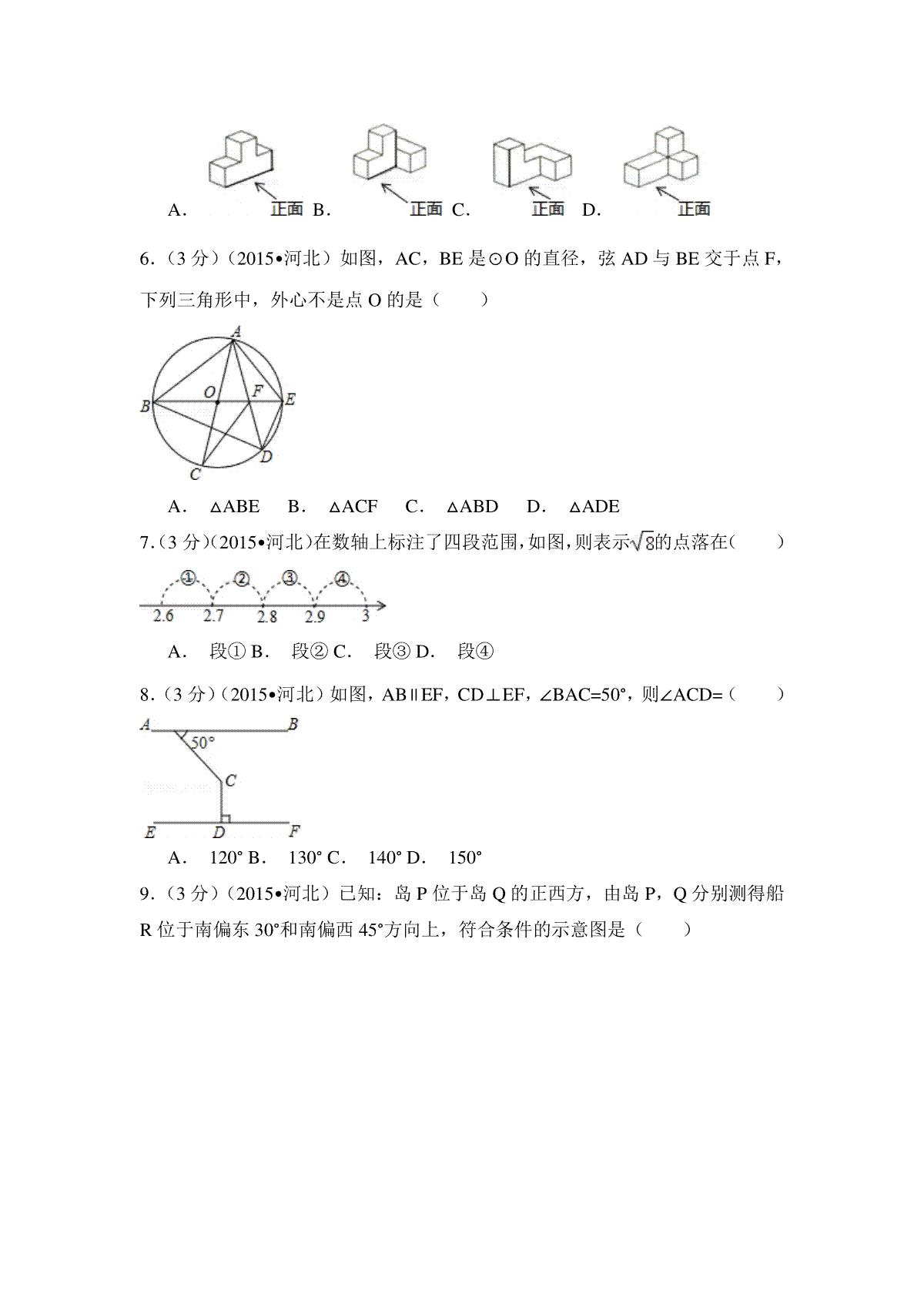 A. 正面 B. 正面 C. 正面 D. 正面

6.（3 分）（2015•河北）如图，AC，BE 是⊙O 的直径，弦 AD 与 BE 交于点 F，下列三角形中，外心不是点 O 的是（　　）

A
B O F E
C D

A. △ABE B. △ACF C. △ABD D. △ADE

7.（3 分）（2015•河北）在数轴上标注了四段范围，如图，则表示$\sqrt{8}$的点落在（　　）

① ② ③ ④
2.6 2.7 2.8 2.9 3

A. 段① B. 段② C. 段③ D. 段④

8.（3 分）（2015•河北）如图，AB∥EF，CD⊥EF，∠BAC=50°，则∠ACD=（　　）

A B
50°
C
E D F

A. 120° B. 130° C. 140° D. 150°

9.（3 分）（2015•河北）已知：岛 P 位于岛 Q 的正西方，由岛 P，Q 分别测得船 R 位于南偏东 30°和南偏西 45°方向上，符合条件的示意图是（　　）